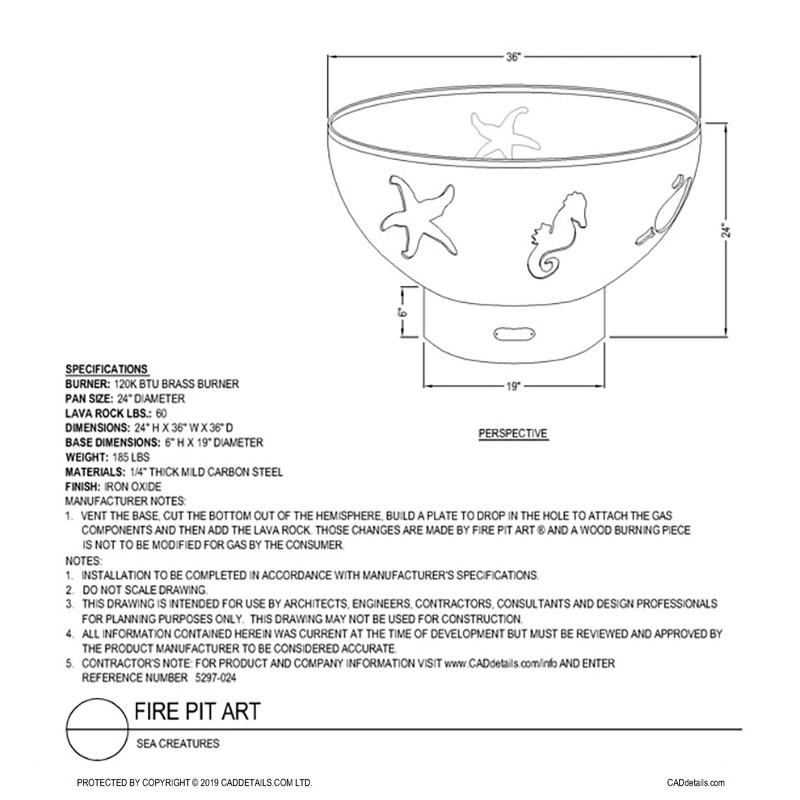 36"

24"

6"

19"

PERSPECTIVE

SPECIFICATIONS
BURNER: 120K BTU BRASS BURNER
PAN SIZE: 24" DIAMETER
LAVA ROCK LBS.: 60
DIMENSIONS: 24" H X 36" W X 36" D
BASE DIMENSIONS: 6" H X 19" DIAMETER
WEIGHT: 185 LBS
MATERIALS: 1/4" THICK MILD CARBON STEEL
FINISH: IRON OXIDE
MANUFACTURER NOTES:
1. VENT THE BASE, CUT THE BOTTOM OUT OF THE HEMISPHERE, BUILD A PLATE TO DROP IN THE HOLE TO ATTACH THE GAS COMPONENTS AND THEN ADD THE LAVA ROCK. THOSE CHANGES ARE MADE BY FIRE PIT ART ® AND A WOOD BURNING PIECE IS NOT TO BE MODIFIED FOR GAS BY THE CONSUMER.
NOTES:
1. INSTALLATION TO BE COMPLETED IN ACCORDANCE WITH MANUFACTURER'S SPECIFICATIONS.
2. DO NOT SCALE DRAWING.
3. THIS DRAWING IS INTENDED FOR USE BY ARCHITECTS, ENGINEERS, CONTRACTORS, CONSULTANTS AND DESIGN PROFESSIONALS FOR PLANNING PURPOSES ONLY. THIS DRAWING MAY NOT BE USED FOR CONSTRUCTION.
4. ALL INFORMATION CONTAINED HEREIN WAS CURRENT AT THE TIME OF DEVELOPMENT BUT MUST BE REVIEWED AND APPROVED BY THE PRODUCT MANUFACTURER TO BE CONSIDERED ACCURATE.
5. CONTRACTOR'S NOTE: FOR PRODUCT AND COMPANY INFORMATION VISIT www.CADdetails.com/info AND ENTER REFERENCE NUMBER 5297-024

FIRE PIT ART
SEA CREATURES

PROTECTED BY COPYRIGHT © 2019 CADDETAILS.COM LTD.
CADdetails.com